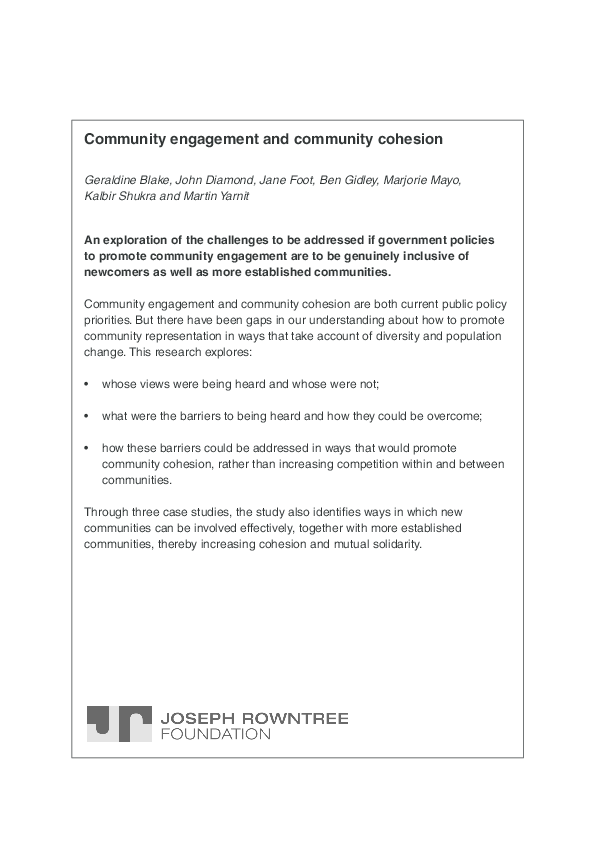 Community engagement and community cohesion

Geraldine Blake, John Diamond, Jane Foot, Ben Gidley, Marjorie Mayo, Kalbir Shukra and Martin Yarnit

An exploration of the challenges to be addressed if government policies to promote community engagement are to be genuinely inclusive of newcomers as well as more established communities.

Community engagement and community cohesion are both current public policy priorities. But there have been gaps in our understanding about how to promote community representation in ways that take account of diversity and population change. This research explores:

• whose views were being heard and whose were not;

• what were the barriers to being heard and how they could be overcome;

• how these barriers could be addressed in ways that would promote community cohesion, rather than increasing competition within and between communities.

Through three case studies, the study also identifies ways in which new communities can be involved effectively, together with more established communities, thereby increasing cohesion and mutual solidarity.

JOSEPH ROWNTREE FOUNDATION